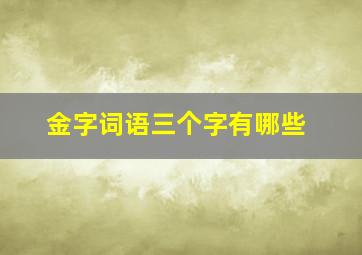 金字词语三个字有哪些